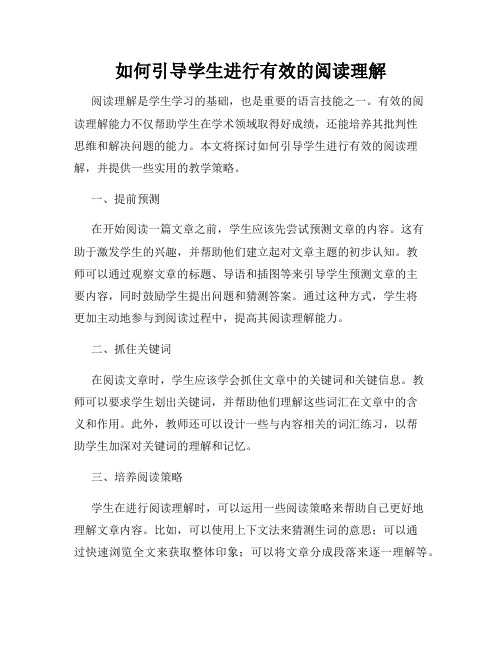 如何引导学生进行有效的阅读理解

阅读理解是学生学习的基础，也是重要的语言技能之一。有效的阅读理解能力不仅帮助学生在学术领域取得好成绩，还能培养其批判性思维和解决问题的能力。本文将探讨如何引导学生进行有效的阅读理解，并提供一些实用的教学策略。

一、提前预测

在开始阅读一篇文章之前，学生应该先尝试预测文章的内容。这有助于激发学生的兴趣，并帮助他们建立起对文章主题的初步认知。教师可以通过观察文章的标题、导语和插图等来引导学生预测文章的主要内容，同时鼓励学生提出问题和猜测答案。通过这种方式，学生将更加主动地参与到阅读过程中，提高其阅读理解能力。

二、抓住关键词

在阅读文章时，学生应该学会抓住文章中的关键词和关键信息。教师可以要求学生划出关键词，并帮助他们理解这些词汇在文章中的含义和作用。此外，教师还可以设计一些与内容相关的词汇练习，以帮助学生加深对关键词的理解和记忆。

三、培养阅读策略

学生在进行阅读理解时，可以运用一些阅读策略来帮助自己更好地理解文章内容。比如，可以使用上下文法来猜测生词的意思；可以通过快速浏览全文来获取整体印象；可以将文章分成段落来逐一理解等。